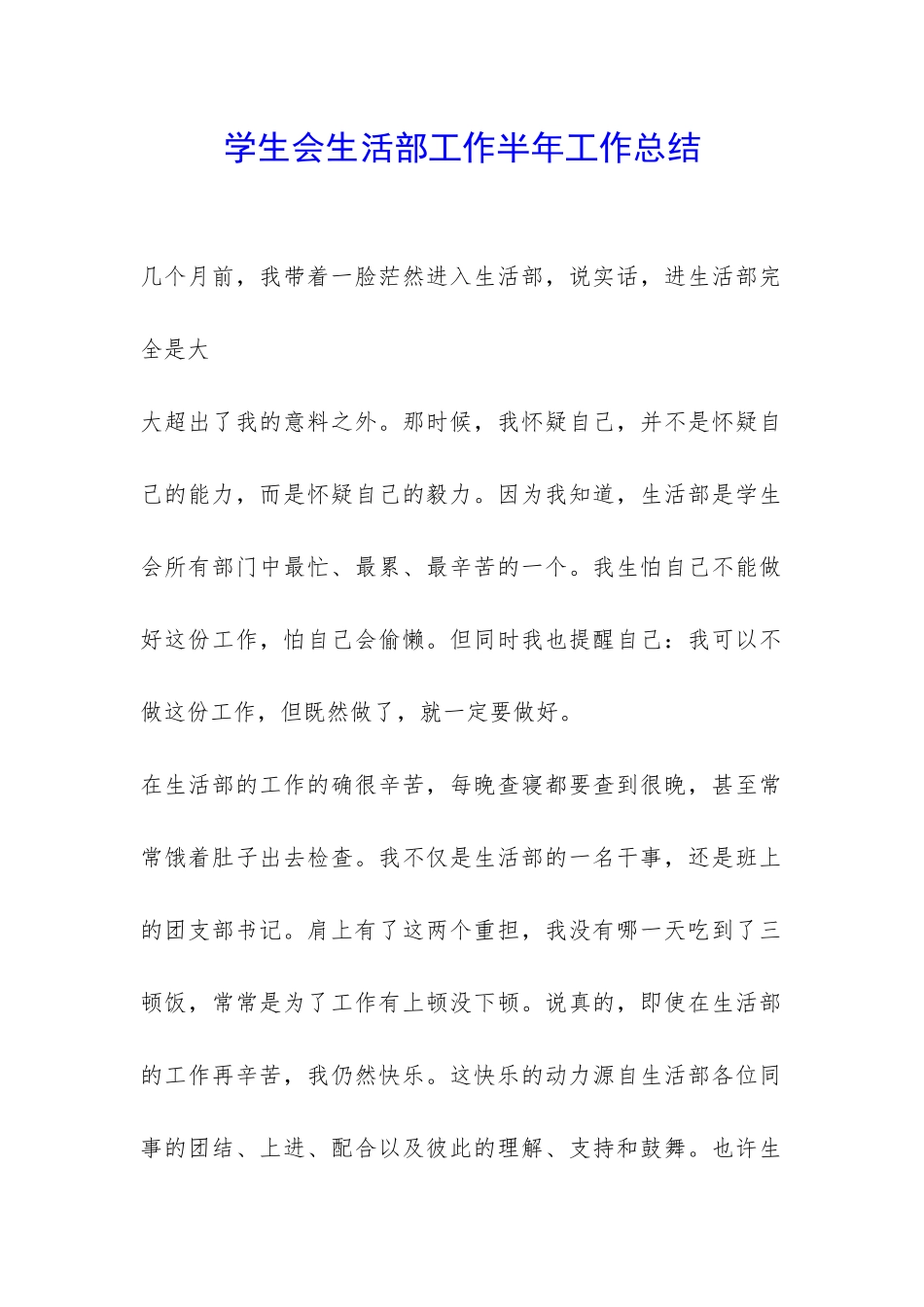 学生会生活部工作半年工作总结

几个月前，我带着一脸茫然进入生活部，说实话，进生活部完全是大

大超出了我的意料之外。那时候，我怀疑自己，并不是怀疑自己的能力，而是怀疑自己的毅力。因为我知道，生活部是学生会所有部门中最忙、最累、最辛苦的一个。我生怕自己不能做好这份工作，怕自己会偷懒。但同时我也提醒自己：我可以不做这份工作，但既然做了，就一定要做好。

在生活部的工作的确很辛苦，每晚查寝都要查到很晚，甚至常常饿着肚子出去检查。我不仅是生活部的一名干事，还是班上的团支部书记。肩上有了这两个重担，我没有哪一天吃到了三顿饭，常常是为了工作有上顿没下顿。说真的，即使在生活部的工作再辛苦，我仍然快乐。这快乐的动力源自生活部各位同事的团结、上进、配合以及彼此的理解、支持和鼓舞。也许生